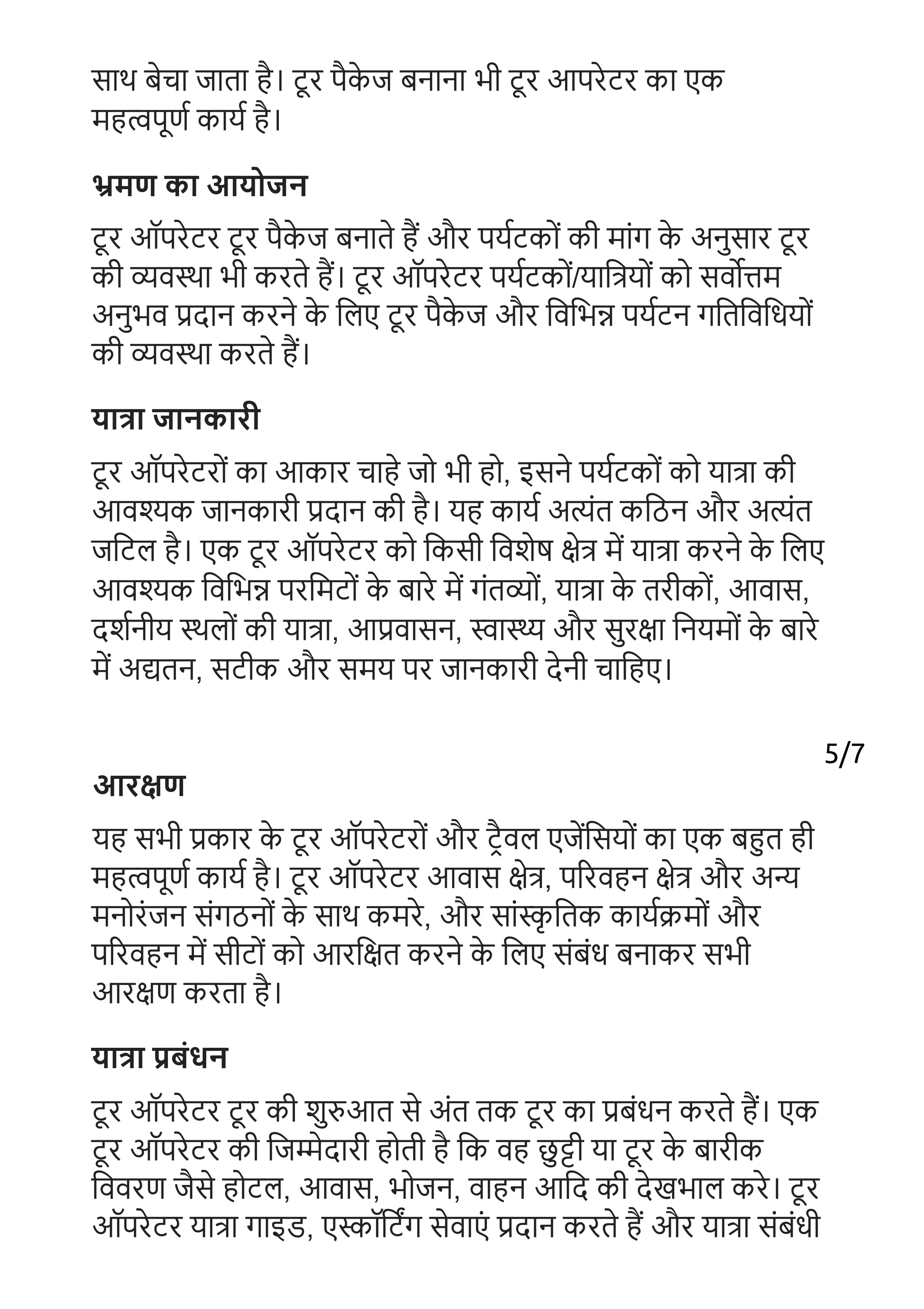 साथ बेचा जाता है। टूर पैकेज बनाना भी टूर आपरेटर का एक महत्वपूर्ण कार्य है।

भ्रमण का आयोजन

टूर ऑपरेटर टूर पैकेज बनाते हैं और पर्यटकों की मांग के अनुसार टूर की व्यवस्था भी करते हैं। टूर ऑपरेटर पर्यटकों/यात्रियों को सर्वोत्तम अनुभव प्रदान करने के लिए टूर पैकेज और विभिन्न पर्यटन गतिविधियों की व्यवस्था करते हैं।

यात्रा जानकारी

टूर ऑपरेटरों का आकार चाहे जो भी हो, इसने पर्यटकों को यात्रा की आवश्यक जानकारी प्रदान की है। यह कार्य अत्यंत कठिन और अत्यंत जटिल है। एक टूर ऑपरेटर को किसी विशेष क्षेत्र में यात्रा करने के लिए आवश्यक विभिन्न परमिटों के बारे में गंतव्यों, यात्रा के तरीकों, आवास, दर्शनीय स्थलों की यात्रा, आप्रवासन, स्वास्थ्य और सुरक्षा नियमों के बारे में अद्यतन, सटीक और समय पर जानकारी देनी चाहिए।

5/7

आरक्षण

यह सभी प्रकार के टूर ऑपरेटरों और ट्रैवल एजेंसियों का एक बहुत ही महत्वपूर्ण कार्य है। टूर ऑपरेटर आवास क्षेत्र, परिवहन क्षेत्र और अन्य मनोरंजन संगठनों के साथ कमरे, और सांस्कृतिक कार्यक्रमों और परिवहन में सीटों को आरक्षित करने के लिए संबंध बनाकर सभी आरक्षण करता है।

यात्रा प्रबंधन

टूर ऑपरेटर टूर की शुरुआत से अंत तक टूर का प्रबंधन करते हैं। एक टूर ऑपरेटर की जिम्मेदारी होती है कि वह छुट्टी या टूर के बारीक विवरण जैसे होटल, आवास, भोजन, वाहन आदि की देखभाल करे। टूर ऑपरेटर यात्रा गाइड, एस्कॉर्टिंग सेवाएं प्रदान करते हैं और यात्रा संबंधी